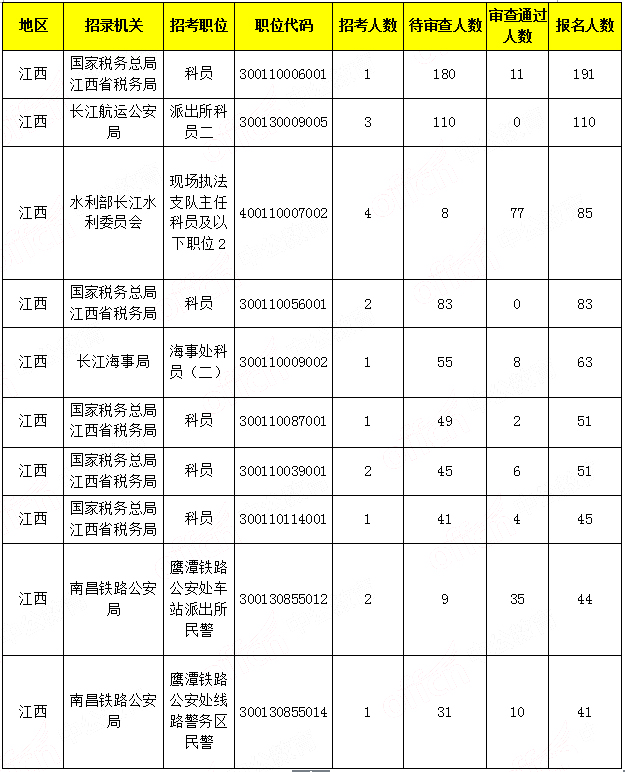 | 地区 | 招录机关 | 招考职位 | 职位代码 | 招考人数 | 待审查人数 | 审查通过人数 | 报名人数 |
|---|---|---|---|---|---|---|---|
| 江西 | 国家税务总局江西省税务局 | 科员 | 300110006001 | 1 | 180 | 11 | 191 |
| 江西 | 长江航运公安局 | 派出所科员二 | 300130009005 | 3 | 110 | 0 | 110 |
| 江西 | 水利部长江水利委员会 | 现场执法支队主任科员及以下职位2 | 400110007002 | 4 | 8 | 77 | 85 |
| 江西 | 国家税务总局江西省税务局 | 科员 | 300110056001 | 2 | 83 | 0 | 83 |
| 江西 | 长江海事局 | 海事处科员（二） | 300110009002 | 1 | 55 | 8 | 63 |
| 江西 | 国家税务总局江西省税务局 | 科员 | 300110087001 | 1 | 49 | 2 | 51 |
| 江西 | 国家税务总局江西省税务局 | 科员 | 300110039001 | 2 | 45 | 6 | 51 |
| 江西 | 国家税务总局江西省税务局 | 科员 | 300110114001 | 1 | 41 | 4 | 45 |
| 江西 | 南昌铁路公安局 | 鹰潭铁路公安处车站派出所民警 | 300130855012 | 2 | 9 | 35 | 44 |
| 江西 | 南昌铁路公安局 | 鹰潭铁路公安处线路警务区民警 | 300130855014 | 1 | 31 | 10 | 41 |